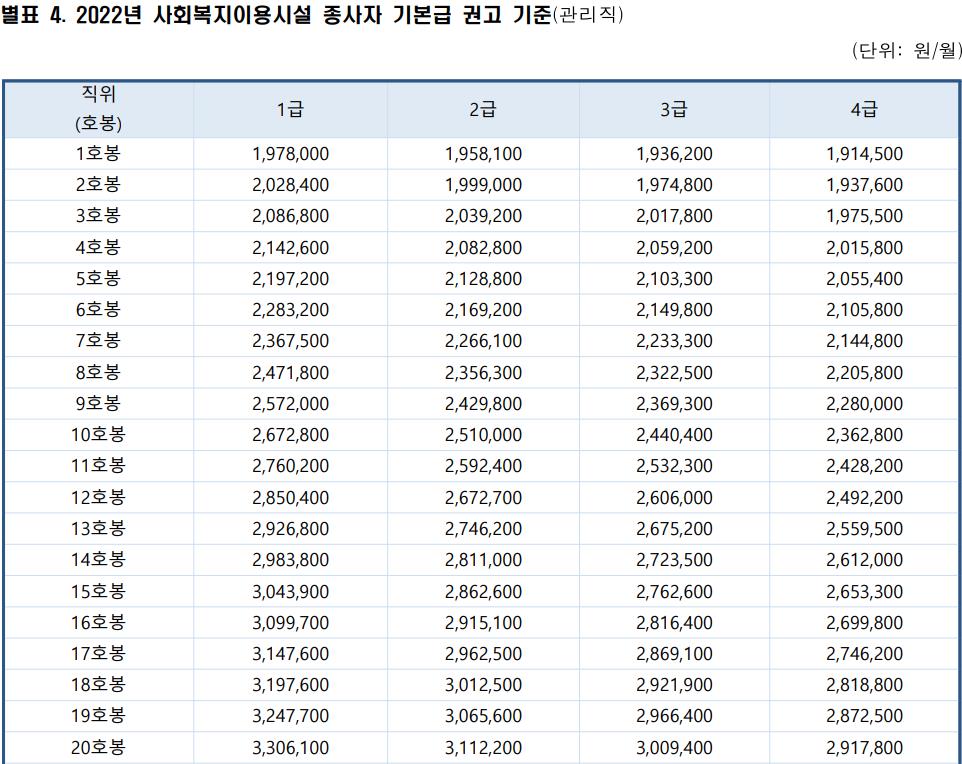 별표 4. 2022년 사회복지이용시설 종사자 기본급 권고 기준(관리직)

(단위: 원/월)

| 직위 (호봉) | 1급 | 2급 | 3급 | 4급 |
|---|---|---|---|---|
| 1호봉 | 1,978,000 | 1,958,100 | 1,936,200 | 1,914,500 |
| 2호봉 | 2,028,400 | 1,999,000 | 1,974,800 | 1,937,600 |
| 3호봉 | 2,086,800 | 2,039,200 | 2,017,800 | 1,975,500 |
| 4호봉 | 2,142,600 | 2,082,800 | 2,059,200 | 2,015,800 |
| 5호봉 | 2,197,200 | 2,128,800 | 2,103,300 | 2,055,400 |
| 6호봉 | 2,283,200 | 2,169,200 | 2,149,800 | 2,105,800 |
| 7호봉 | 2,367,500 | 2,266,100 | 2,233,300 | 2,144,800 |
| 8호봉 | 2,471,800 | 2,356,300 | 2,322,500 | 2,205,800 |
| 9호봉 | 2,572,000 | 2,429,800 | 2,369,300 | 2,280,000 |
| 10호봉 | 2,672,800 | 2,510,000 | 2,440,400 | 2,362,800 |
| 11호봉 | 2,760,200 | 2,592,400 | 2,532,300 | 2,428,200 |
| 12호봉 | 2,850,400 | 2,672,700 | 2,606,000 | 2,492,200 |
| 13호봉 | 2,926,800 | 2,746,200 | 2,675,200 | 2,559,500 |
| 14호봉 | 2,983,800 | 2,811,000 | 2,723,500 | 2,612,000 |
| 15호봉 | 3,043,900 | 2,862,600 | 2,762,600 | 2,653,300 |
| 16호봉 | 3,099,700 | 2,915,100 | 2,816,400 | 2,699,800 |
| 17호봉 | 3,147,600 | 2,962,500 | 2,869,100 | 2,746,200 |
| 18호봉 | 3,197,600 | 3,012,500 | 2,921,900 | 2,818,800 |
| 19호봉 | 3,247,700 | 3,065,600 | 2,966,400 | 2,872,500 |
| 20호봉 | 3,306,100 | 3,112,200 | 3,009,400 | 2,917,800 |